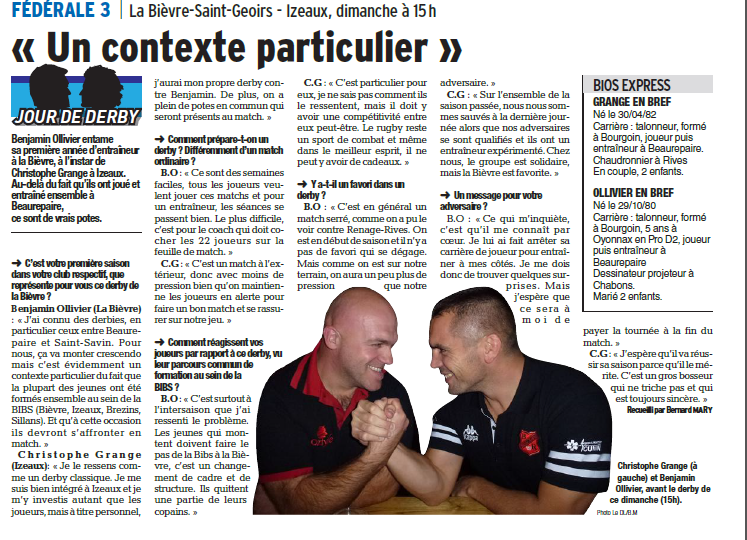 FÉDÉRALE 3 | La Bièvre-Saint-Geoirs - Izeaux, dimanche à 15 h

« Un contexte particulier »

JOUR DE DERBY

Benjamin Ollivier entame sa première année d'entraîneur à la Bièvre, à l'instar de Christophe Grange à Izeaux. Au-delà du fait qu'ils ont joué et entraîné ensemble à Beaurepaire, ce sont de vrais potes.

➜ C'est votre première saison dans votre club respectif, que représente pour vous ce derby de la Bièvre ?

Benjamin Ollivier (La Bièvre) : « J'ai connu des derbies, en particulier ceux entre Beaurepaire et Saint-Savin. Pour nous, ça va monter crescendo mais c'est évidemment un contexte particulier du fait que la plupart des jeunes ont été formés ensemble au sein de la BIBS (Bièvre, Izeaux, Brezins, Sillans). Et qu'à cette occasion ils devront s'affronter en match. »

Christophe Grange (Izeaux) : « Je le ressens comme un derby classique. Je me suis bien intégré à Izeaux et je m'y investis autant que les joueurs, mais à titre personnel, j'aurai mon propre derby contre Benjamin. De plus, on a plein de potes en commun qui seront présents au match. »

➜ Comment prépare-t-on un derby ? Différemment d'un match ordinaire ?

B.O : « Ce sont des semaines faciles, tous les joueurs veulent jouer ces matchs et pour un entraîneur, les séances se passent bien. Le plus difficile, c'est pour le coach qui doit cocher les 22 joueurs sur la feuille de match. »

C.G : « C'est un match à l'extérieur, donc avec moins de pression bien qu'on maintienne les joueurs en alerte pour faire un bon match et se rassurer sur notre jeu. »

➜ Comment réagissent vos joueurs par rapport à ce derby, vu leur parcours commun de formation au sein de la BIBS ?

B.O : « C'est surtout à l'intersaison que j'ai ressenti le problème. Les jeunes qui montent doivent faire le pas de la Bibs à la Bièvre, c'est un changement de cadre et de structure. Ils quittent une partie de leurs copains. »

C.G : « C'est particulier pour eux, je ne sais pas comment ils le ressentent, mais il doit y avoir une compétitivité entre eux peut-être. Le rugby reste un sport de combat et même dans le meilleur esprit, il ne peut y avoir de cadeaux. »

➜ Y a-t-il un favori dans un derby ?

B.O : « C'est en général un match serré, comme on a pu le voir contre Renage-Rives. On est en début de saison et il n'y a pas de favori qui se dégage. Mais comme on est sur notre terrain, on aura un peu plus de pression que notre adversaire. »

C.G : « Sur l'ensemble de la saison passée, nous nous sommes sauvés à la dernière journée alors que nos adversaires se sont qualifiés et ils ont un entraîneur expérimenté. Chez nous, le groupe est solidaire, mais la Bièvre est favorite. »

➜ Un message pour votre adversaire ?

B.O : « Ce qui m'inquiète, c'est qu'il me connaît par cœur. Je lui ai fait arrêter sa carrière de joueur pour entraîner à mes côtés. Je me dois donc de trouver quelques surprises. Mais j'espère que ce sera à moi de payer la tournée à la fin du match. »

C.G : « J'espère qu'il va réussir sa saison parce qu'il le mérite. C'est un gros bosseur qui ne triche pas et qui est toujours sincère. »

Recueilli par Bernard MARY

BIOS EXPRESS
GRANGE EN BREF
Né le 30/04/82
Carrière : talonneur, formé à Bourgoin, joueur puis entraîneur à Beaurepaire.
Chaudronnier à Rives
En couple, 2 enfants.

OLLIVIER EN BREF
Né le 29/10/80
Carrière : talonneur, formé à Bourgoin, 5 ans à Oyonnax en Pro D2, joueur puis entraîneur à Beaurepaire
Dessinateur projeteur à Chabons.
Marié 2 enfants.

Christophe Grange (à gauche) et Benjamin Ollivier, avant le derby de ce dimanche (15h).
Photo Le DL/B.M